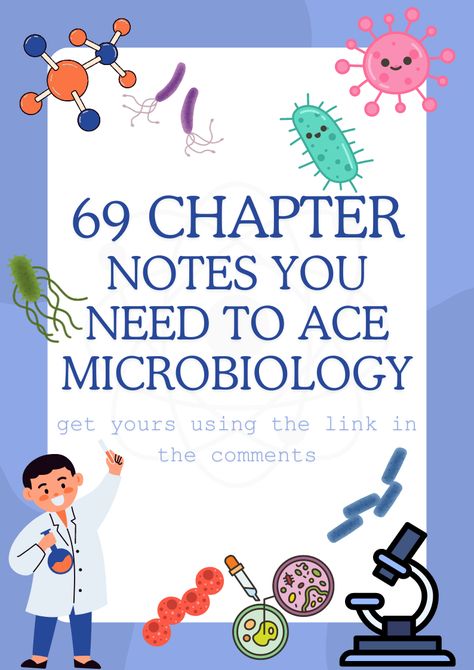 69 CHAPTER NOTES YOU NEED TO ACE MICROBIOLOGY

get yours using the link in the comments